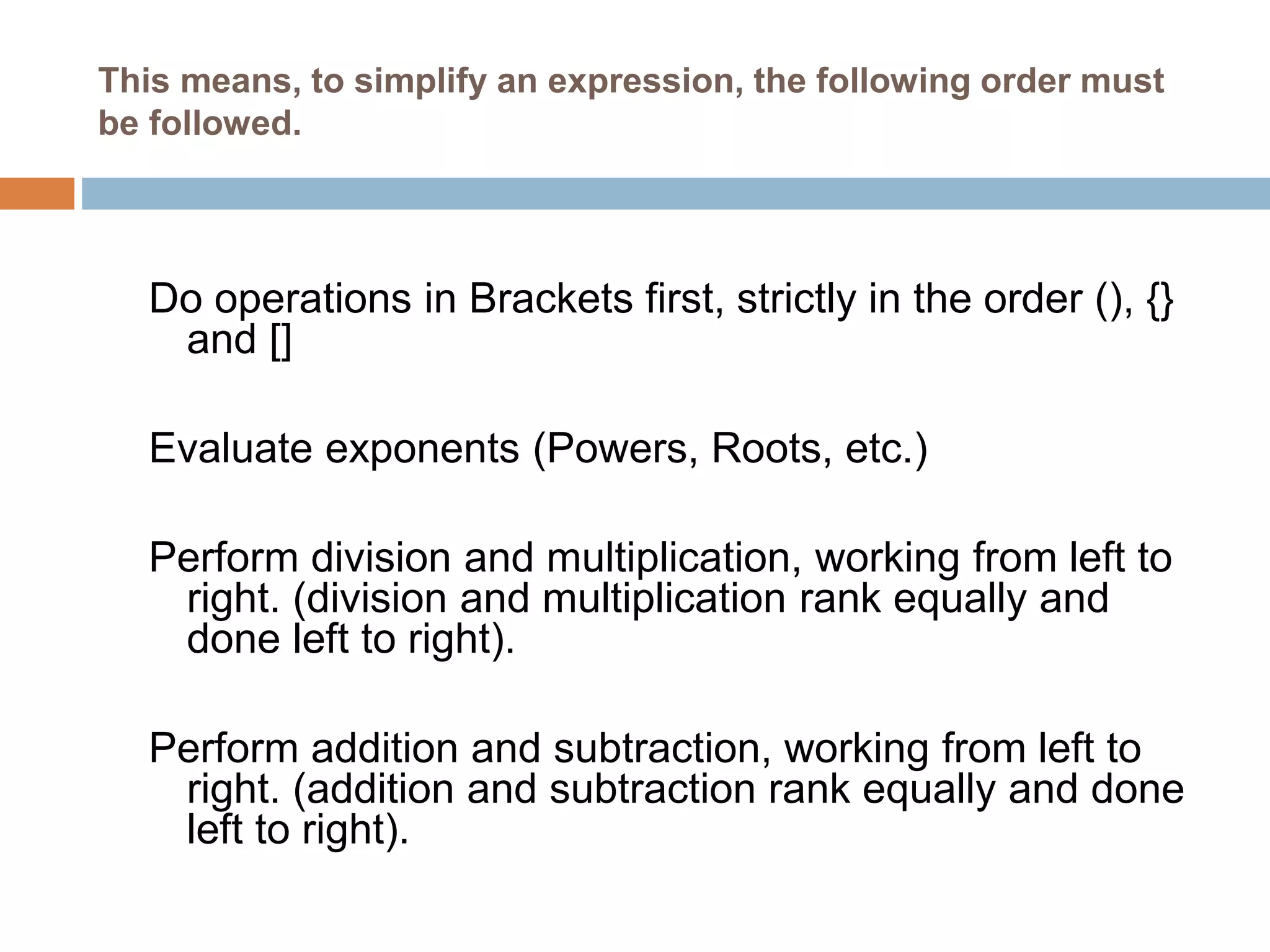 This means, to simplify an expression, the following order must be followed.

Do operations in Brackets first, strictly in the order (), {} and []

Evaluate exponents (Powers, Roots, etc.)

Perform division and multiplication, working from left to right. (division and multiplication rank equally and done left to right).

Perform addition and subtraction, working from left to right. (addition and subtraction rank equally and done left to right).